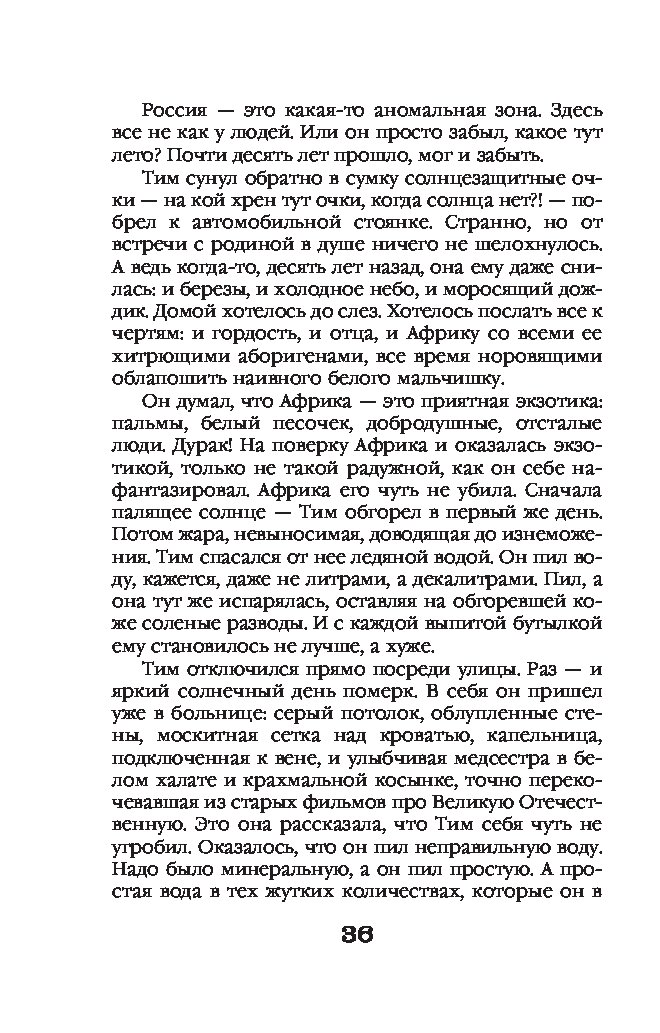 Россия — это какая-то аномальная зона. Здесь все не как у людей. Или он просто забыл, какое тут лето? Почти десять лет прошло, мог и забыть.

Тим сунул обратно в сумку солнцезащитные очки — на кой хрен тут очки, когда солнца нет?! — побрел к автомобильной стоянке. Странно, но от встречи с родиной в душе ничего не шелохнулось. А ведь когда-то, десять лет назад, она ему даже снилась: и березы, и холодное небо, и моросящий дождик. Домой хотелось до слез. Хотелось послать все к чертям: и гордость, и отца, и Африку со всеми ее хитрющими аборигенами, все время норовящими облапошить наивного белого мальчишку.

Он думал, что Африка — это приятная экзотика: пальмы, белый песочек, добродушные, отсталые люди. Дурак! На поверку Африка и оказалась экзотикой, только не такой радужной, как он себе нафантазировал. Африка его чуть не убила. Сначала палящее солнце — Тим обгорел в первый же день. Потом жара, невыносимая, доводящая до изнеможения. Тим спасался от нее ледяной водой. Он пил воду, кажется, даже не литрами, а декалитрами. Пил, а она тут же испарялась, оставляя на обгоревшей коже соленые разводы. И с каждой выпитой бутылкой ему становилось не лучше, а хуже.

Тим отключился прямо посреди улицы. Раз — и яркий солнечный день померк. В себя он пришел уже в больнице: серый потолок, облупленные стены, москитная сетка над кроватью, капельница, подключенная к вене, и улыбчивая медсестра в белом халате и крахмальной косынке, точно перекочевавшая из старых фильмов про Великую Отечественную. Это она рассказала, что Тим себя чуть не угробил. Оказалось, что он пил неправильную воду. Надо было минеральную, а он пил простую. А простая вода в тех жутких количествах, которые он в

36